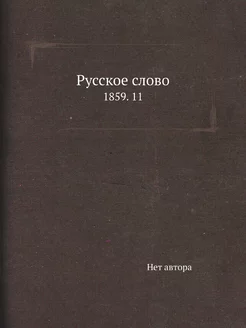 Русское слово
1859. 11

Нет автора